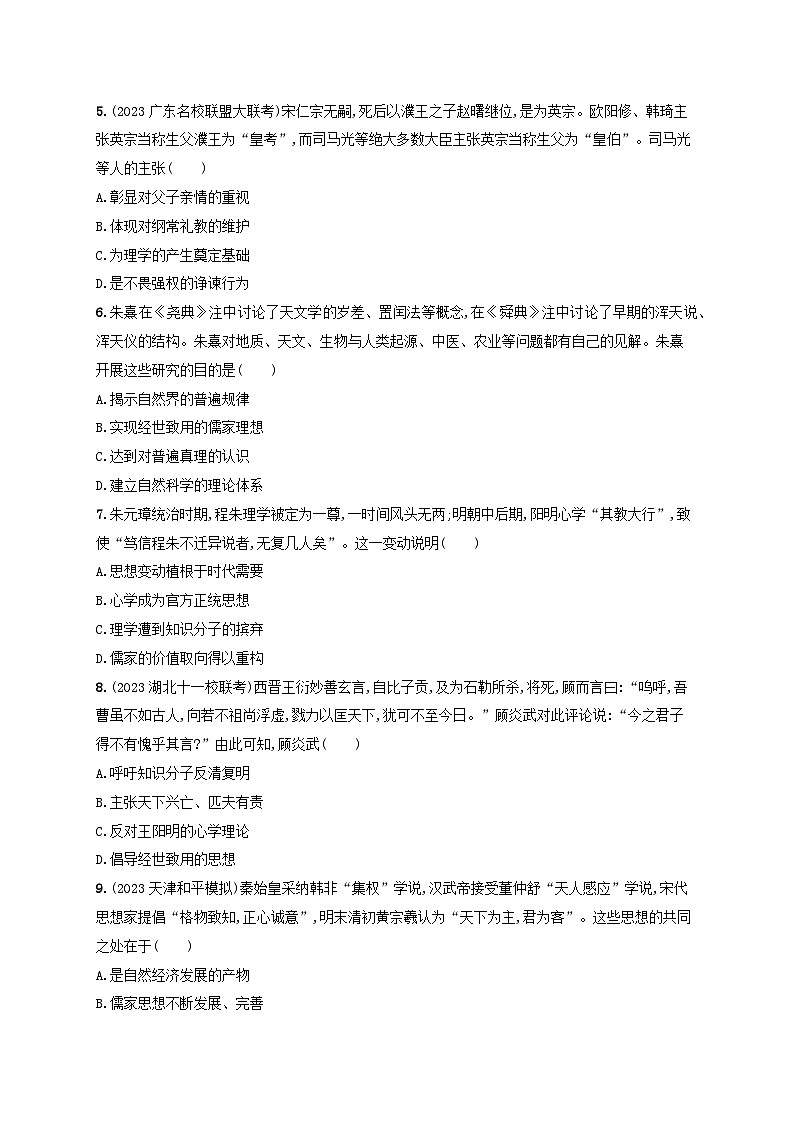 5.(2023 广东名校联盟大联考)宋仁宗无嗣,死后以濮王之子赵曙继位,是为英宗。欧阳修、韩琦主张英宗当称生父濮王为“皇考”,而司马光等绝大多数大臣主张英宗当称生父为“皇伯”。司马光等人的主张(　　)

A.彰显对父子亲情的重视

B.体现对纲常礼教的维护

C.为理学的产生奠定基础

D.是不畏强权的诤谏行为

6.朱熹在《尧典》注中讨论了天文学的岁差、置闰法等概念,在《舜典》注中讨论了早期的浑天说、浑天仪的结构。朱熹对地质、天文、生物与人类起源、中医、农业等问题都有自己的见解。朱熹开展这些研究的目的是(　　)

A.揭示自然界的普遍规律

B.实现经世致用的儒家理想

C.达到对普遍真理的认识

D.建立自然科学的理论体系

7.朱元璋统治时期,程朱理学被定为一尊,一时间风头无两;明朝中后期,阳明心学“其教大行”,致使“笃信程朱不迁异说者,无复几人矣”。这一变动说明(　　)

A.思想变动植根于时代需要

B.心学成为官方正统思想

C.理学遭到知识分子的摈弃

D.儒家的价值取向得以重构

8.(2023 湖北十一校联考)西晋王衍妙善玄言,自比子贡,及为石勒所杀,将死,顾而言曰:“呜呼,吾曹虽不如古人,向若不祖尚浮虚,戮力以匡天下,犹可不至今日。”顾炎武对此评论说:“今之君子得不有愧乎其言?”由此可知,顾炎武(　　)

A.呼吁知识分子反清复明

B.主张天下兴亡、匹夫有责

C.反对王阳明的心学理论

D.倡导经世致用的思想

9.(2023 天津和平模拟)秦始皇采纳韩非“集权”学说,汉武帝接受董仲舒“天人感应”学说,宋代思想家提倡“格物致知,正心诚意”,明末清初黄宗羲认为“天下为主,君为客”。这些思想的共同之处在于(　　)

A.是自然经济发展的产物

B.儒家思想不断发展、完善